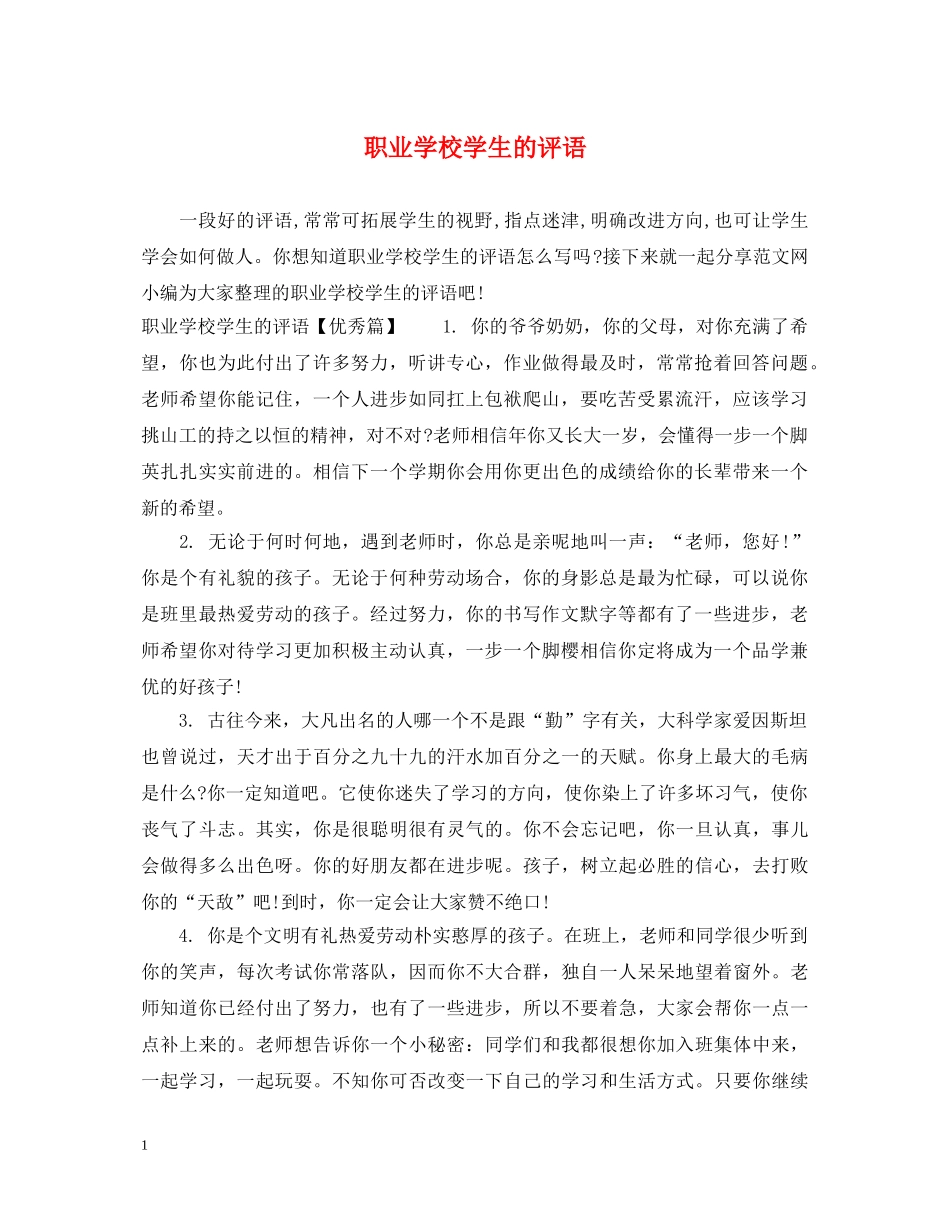 职业学校学生的评语

一段好的评语,常常可拓展学生的视野,指点迷津,明确改进方向,也可让学生学会如何做人。你想知道职业学校学生的评语怎么写吗?接下来就一起分享范文网小编为大家整理的职业学校学生的评语吧!

职业学校学生的评语【优秀篇】 1. 你的爷爷奶奶，你的父母，对你充满了希望，你也为此付出了许多努力，听讲专心，作业做得最及时，常常抢着回答问题。老师希望你能记住，一个人进步如同扛上包袱爬山，要吃苦受累流汗，应该学习挑山工的持之以恒的精神，对不对?老师相信年你又长大一岁，会懂得一步一个脚英扎扎实实前进的。相信下一个学期你会用你更出色的成绩给你的长辈带来一个新的希望。

2. 无论于何时何地，遇到老师时，你总是亲呢地叫一声：“老师，您好!”你是个有礼貌的孩子。无论于何种劳动场合，你的身影总是最为忙碌，可以说你是班里最热爱劳动的孩子。经过努力，你的书写作文默字等都有了一些进步，老师希望你对待学习更加积极主动认真，一步一个脚樱相信你定将成为一个品学兼优的好孩子!

3. 古往今来，大凡出名的人哪一个不是跟“勤”字有关，大科学家爱因斯坦也曾说过，天才出于百分之九十九的汗水加百分之一的天赋。你身上最大的毛病是什么?你一定知道吧。它使你迷失了学习的方向，使你染上了许多坏习气，使你丧气了斗志。其实，你是很聪明很有灵气的。你不会忘记吧，你一旦认真，事儿会做得多么出色呀。你的好朋友都在进步呢。孩子，树立起必胜的信心，去打败你的“天敌”吧!到时，你一定会让大家赞不绝口!

4. 你是个文明有礼热爱劳动朴实憨厚的孩子。在班上，老师和同学很少听到你的笑声，每次考试你常落队，因而你不大合群，独自一人呆呆地望着窗外。老师知道你已经付出了努力，也有了一些进步，所以不要着急，大家会帮你一点一点补上来的。老师想告诉你一个小秘密：同学们和我都很想你加入班集体中来，一起学习，一起玩耍。不知你可否改变一下自己的学习和生活方式。只要你继续

1